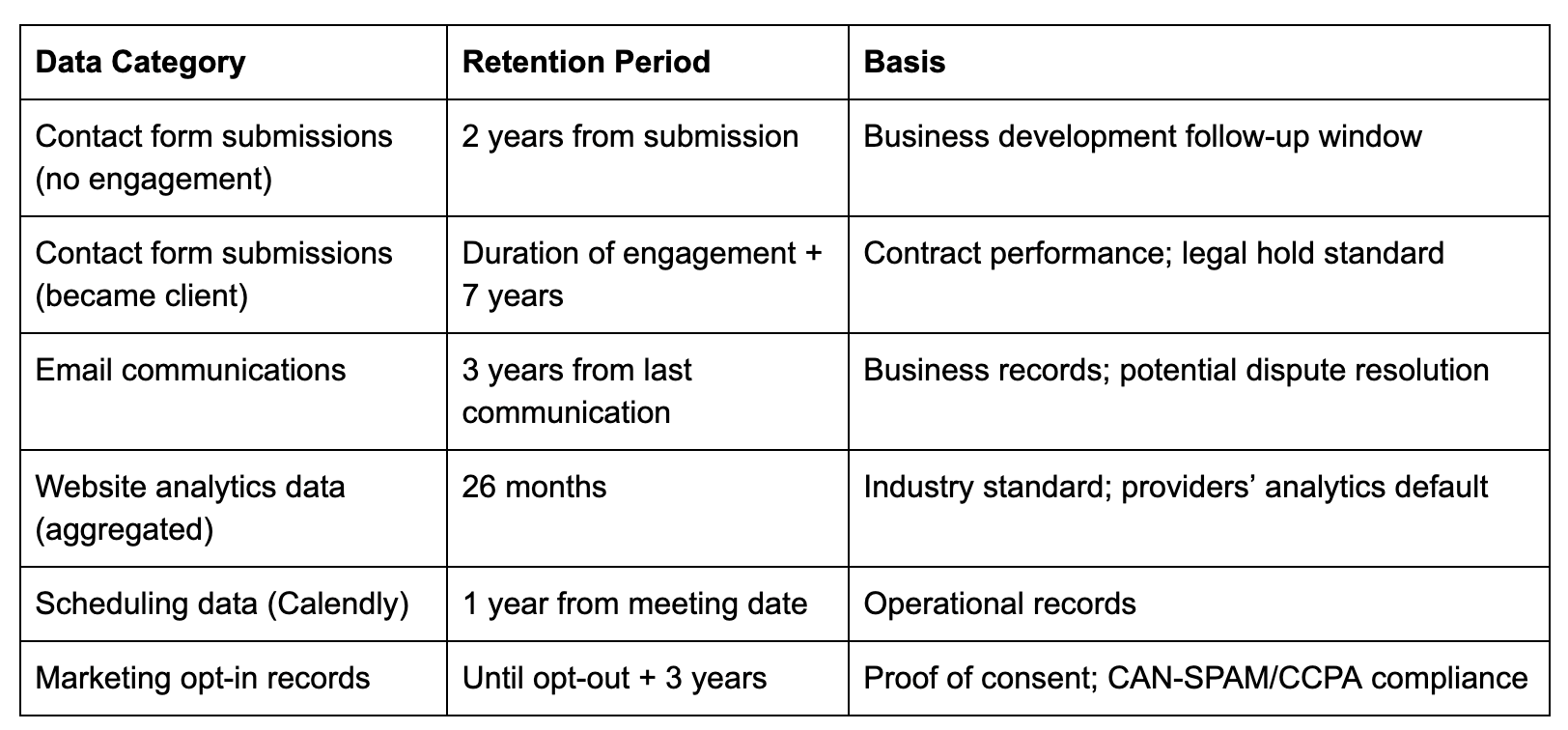 | Data Category | Retention Period | Basis |
|---|---|---|
| Contact form submissions (no engagement) | 2 years from submission | Business development follow-up window |
| Contact form submissions (became client) | Duration of engagement + 7 years | Contract performance; legal hold standard |
| Email communications | 3 years from last communication | Business records; potential dispute resolution |
| Website analytics data (aggregated) | 26 months | Industry standard; providers’ analytics default |
| Scheduling data (Calendly) | 1 year from meeting date | Operational records |
| Marketing opt-in records | Until opt-out + 3 years | Proof of consent; CAN-SPAM/CCPA compliance |